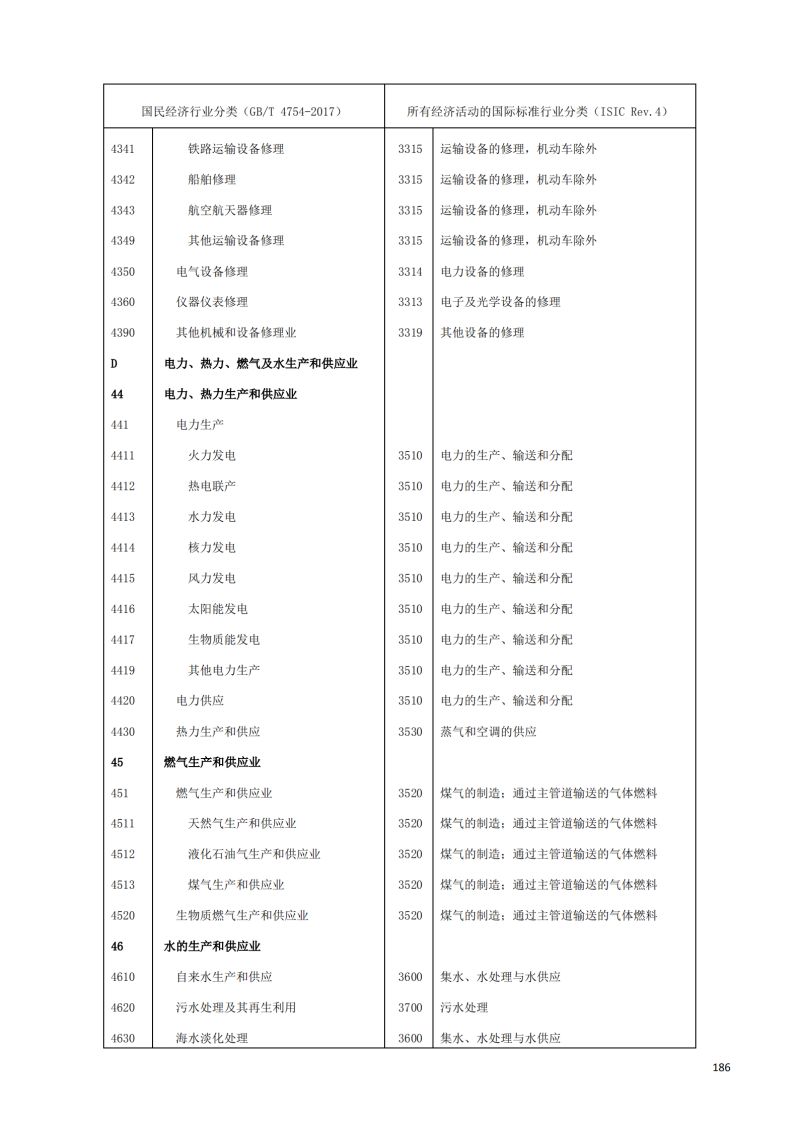 | 国民经济行业分类（GB/T 4754-2017） | | 所有经济活动的国际标准行业分类（ISIC Rev.4） | |
|---|---|---|---|
| 4341 | 铁路运输设备修理 | 3315 | 运输设备的修理，机动车除外 |
| 4342 | 船舶修理 | 3315 | 运输设备的修理，机动车除外 |
| 4343 | 航空航天器修理 | 3315 | 运输设备的修理，机动车除外 |
| 4349 | 其他运输设备修理 | 3315 | 运输设备的修理，机动车除外 |
| 4350 | 电气设备修理 | 3314 | 电力设备的修理 |
| 4360 | 仪器仪表修理 | 3313 | 电子及光学设备的修理 |
| 4390 | 其他机械和设备修理业 | 3319 | 其他设备的修理 |
| D | 电力、热力、燃气及水生产和供应业 | | |
| 44 | 电力、热力生产和供应业 | | |
| 441 | 电力生产 | | |
| 4411 | 火力发电 | 3510 | 电力的生产、输送和分配 |
| 4412 | 热电联产 | 3510 | 电力的生产、输送和分配 |
| 4413 | 水力发电 | 3510 | 电力的生产、输送和分配 |
| 4414 | 核力发电 | 3510 | 电力的生产、输送和分配 |
| 4415 | 风力发电 | 3510 | 电力的生产、输送和分配 |
| 4416 | 太阳能发电 | 3510 | 电力的生产、输送和分配 |
| 4417 | 生物质能发电 | 3510 | 电力的生产、输送和分配 |
| 4419 | 其他电力生产 | 3510 | 电力的生产、输送和分配 |
| 4420 | 电力供应 | 3510 | 电力的生产、输送和分配 |
| 4430 | 热力生产和供应 | 3530 | 蒸气和空调的供应 |
| 45 | 燃气生产和供应业 | | |
| 451 | 燃气生产和供应业 | 3520 | 煤气的制造；通过主管道输送的气体燃料 |
| 4511 | 天然气生产和供应业 | 3520 | 煤气的制造；通过主管道输送的气体燃料 |
| 4512 | 液化石油气生产和供应业 | 3520 | 煤气的制造；通过主管道输送的气体燃料 |
| 4513 | 煤气生产和供应业 | 3520 | 煤气的制造；通过主管道输送的气体燃料 |
| 4520 | 生物质燃气生产和供应业 | 3520 | 煤气的制造；通过主管道输送的气体燃料 |
| 46 | 水的生产和供应业 | | |
| 4610 | 自来水生产和供应 | 3600 | 集水、水处理与水供应 |
| 4620 | 污水处理及其再生利用 | 3700 | 污水处理 |
| 4630 | 海水淡化处理 | 3600 | 集水、水处理与水供应 |

186